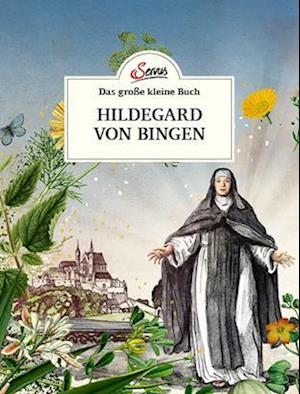 Servus

Das große kleine Buch

HILDEGARD VON BINGEN